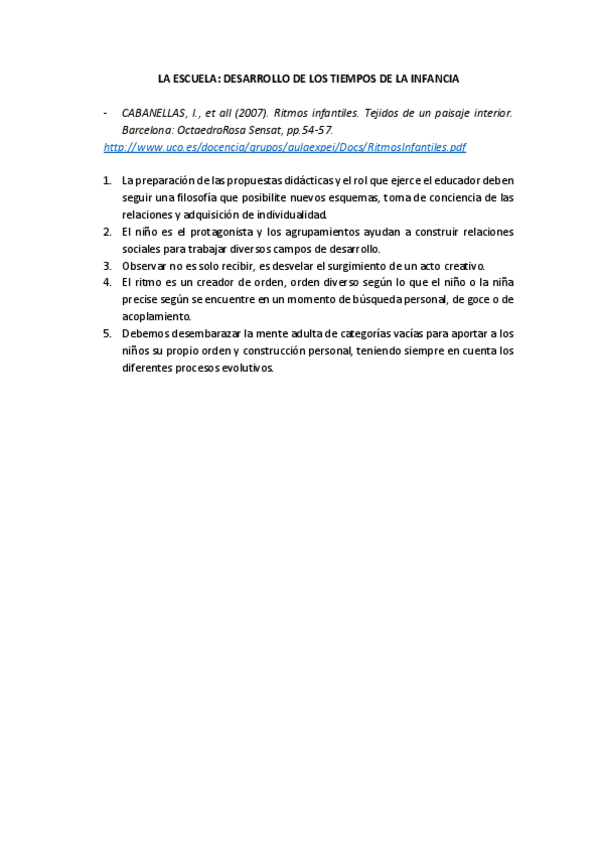 LA ESCUELA: DESARROLLO DE LOS TIEMPOS DE LA INFANCIA

- CABANELLAS, I., et all (2007). Ritmos infantiles. Tejidos de un paisaje interior. Barcelona: OctaedroRosa Sensat, pp.54-57.

http://www.uco.es/docencia/grupos/aulaexpei/Docs/RitmosInfantiles.pdf

1. La preparación de las propuestas didácticas y el rol que ejerce el educador deben seguir una filosofía que posibilite nuevos esquemas, toma de conciencia de las relaciones y adquisición de individualidad.
2. El niño es el protagonista y los agrupamientos ayudan a construir relaciones sociales para trabajar diversos campos de desarrollo.
3. Observar no es solo recibir, es desvelar el surgimiento de un acto creativo.
4. El ritmo es un creador de orden, orden diverso según lo que el niño o la niña precise según se encuentre en un momento de búsqueda personal, de goce o de acoplamiento.
5. Debemos desembarazar la mente adulta de categorías vacías para aportar a los niños su propio orden y construcción personal, teniendo siempre en cuenta los diferentes procesos evolutivos.